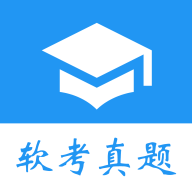 软考真题